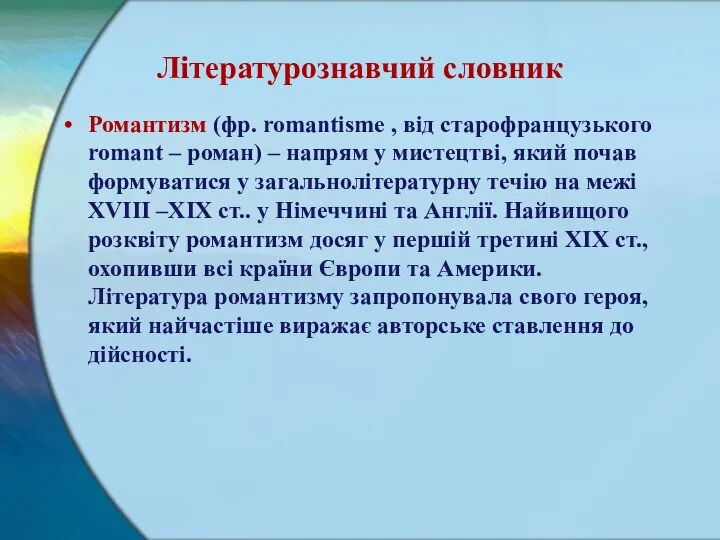 Літературознавчий словник

• Романтизм (фр. romantisme , від старофранцузького romant – роман) – напрям у мистецтві, який почав формуватися у загальнолітературну течію на межі XVIII –XIX ст.. у Німеччині та Англії. Найвищого розквіту романтизм досяг у першій третині XIX ст., охопивши всі країни Європи та Америки. Література романтизму запропонувала свого героя, який найчастіше виражає авторське ставлення до дійсності.